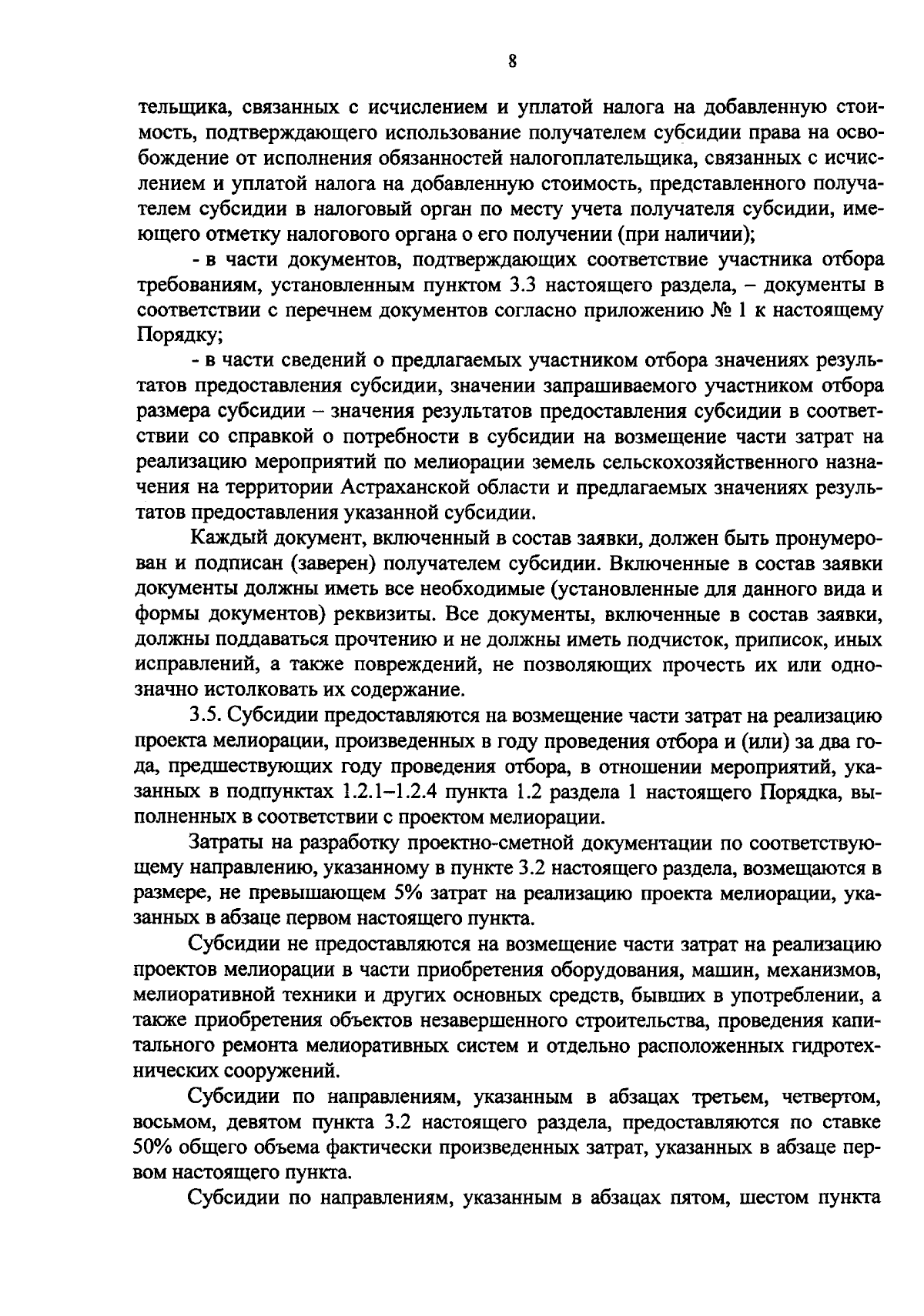 8

тельщика, связанных с исчислением и уплатой налога на добавленную стоимость, подтверждающего использование получателем субсидии права на освобождение от исполнения обязанностей налогоплательщика, связанных с исчислением и уплатой налога на добавленную стоимость, представленного получателем субсидии в налоговый орган по месту учета получателя субсидии, имеющего отметку налогового органа о его получении (при наличии);

- в части документов, подтверждающих соответствие участника отбора требованиям, установленным пунктом 3.3 настоящего раздела, – документы в соответствии с перечнем документов согласно приложению № 1 к настоящему Порядку;

- в части сведений о предлагаемых участником отбора значениях результатов предоставления субсидии, значении запрашиваемого участником отбора размера субсидии – значения результатов предоставления субсидии в соответствии со справкой о потребности в субсидии на возмещение части затрат на реализацию мероприятий по мелиорации земель сельскохозяйственного назначения на территории Астраханской области и предлагаемых значениях результатов предоставления указанной субсидии.

Каждый документ, включенный в состав заявки, должен быть пронумерован и подписан (заверен) получателем субсидии. Включенные в состав заявки документы должны иметь все необходимые (установленные для данного вида и формы документов) реквизиты. Все документы, включенные в состав заявки, должны поддаваться прочтению и не должны иметь подчисток, приписок, иных исправлений, а также повреждений, не позволяющих прочесть их или однозначно истолковать их содержание.

3.5. Субсидии предоставляются на возмещение части затрат на реализацию проекта мелиорации, произведенных в году проведения отбора и (или) за два года, предшествующих году проведения отбора, в отношении мероприятий, указанных в подпунктах 1.2.1–1.2.4 пункта 1.2 раздела 1 настоящего Порядка, выполненных в соответствии с проектом мелиорации.

Затраты на разработку проектно-сметной документации по соответствующему направлению, указанному в пункте 3.2 настоящего раздела, возмещаются в размере, не превышающем 5% затрат на реализацию проекта мелиорации, указанных в абзаце первом настоящего пункта.

Субсидии не предоставляются на возмещение части затрат на реализацию проектов мелиорации в части приобретения оборудования, машин, механизмов, мелиоративной техники и других основных средств, бывших в употреблении, а также приобретения объектов незавершенного строительства, проведения капитального ремонта мелиоративных систем и отдельно расположенных гидротехнических сооружений.

Субсидии по направлениям, указанным в абзацах третьем, четвертом, восьмом, девятом пункта 3.2 настоящего раздела, предоставляются по ставке 50% общего объема фактически произведенных затрат, указанных в абзаце первом настоящего пункта.

Субсидии по направлениям, указанным в абзацах пятом, шестом пункта